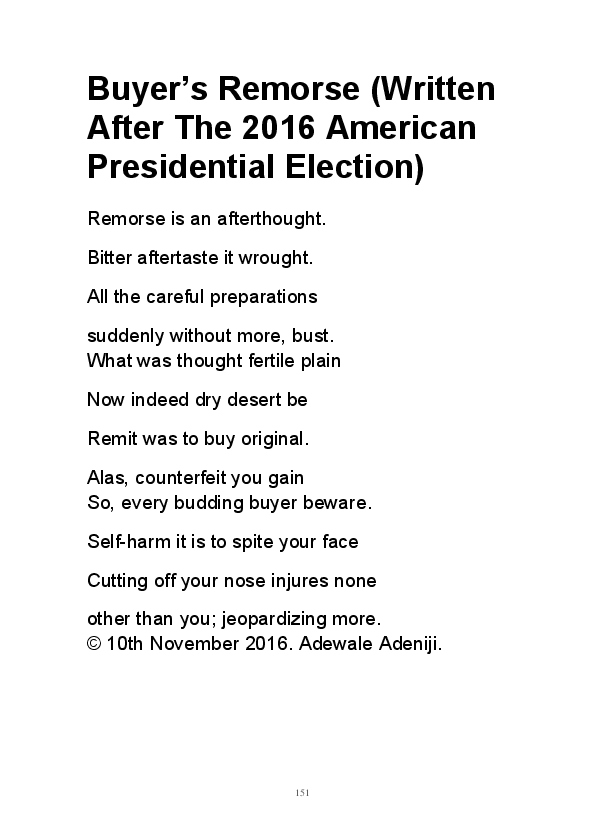 Buyer’s Remorse (Written After The 2016 American Presidential Election)

Remorse is an afterthought.

Bitter aftertaste it wrought.

All the careful preparations

suddenly without more, bust.
What was thought fertile plain

Now indeed dry desert be

Remit was to buy original.

Alas, counterfeit you gain
So, every budding buyer beware.

Self-harm it is to spite your face

Cutting off your nose injures none

other than you; jeopardizing more.
© 10th November 2016. Adewale Adeniji.

151